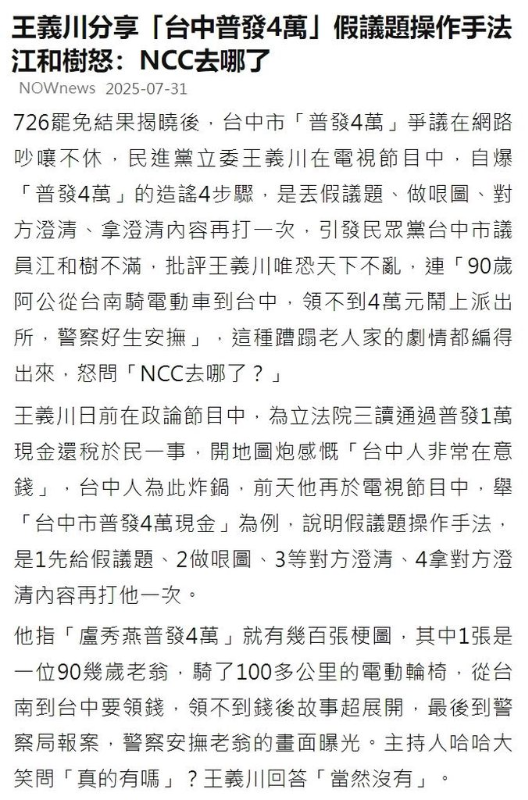 王義川分享「台中普發4萬」假議題操作手法 江和樹怒：NCC去哪了

NOWnews 2025-07-31

726罷免結果揭曉後，台中市「普發4萬」爭議在網路吵嚷不休，民進黨立委王義川在電視節目中，自爆「普發4萬」的造謠4步驟，是丟假議題、做哏圖、對方澄清、拿澄清內容再打一次，引發民眾黨台中市議員江和樹不滿，批評王義川唯恐天下不亂，連「90歲阿公從台南騎電動車到台中，領不到4萬元鬧上派出所，警察好生安撫」，這種蹧蹋老人家的劇情都編得出來，怒問「NCC去哪了？」

王義川日前在政論節目中，為立法院三讀通過普發1萬現金還稅於民一事，開地圖炮感慨「台中人非常在意錢」，台中人為此炸鍋，前天他再於電視節目中，舉「台中市普發4萬現金」為例，說明假議題操作手法，是1先給假議題、2做哏圖、3等對方澄清、4拿對方澄清內容再打他一次。

他指「盧秀燕普發4萬」就有幾百張梗圖，其中1張是一位90幾歲老翁，騎了100多公里的電動輪椅，從台南到台中要領錢，領不到錢後故事超展開，最後到警察局報案，警察安撫老翁的畫面曝光。主持人哈哈大笑問「真的有嗎」？王義川回答「當然沒有」。